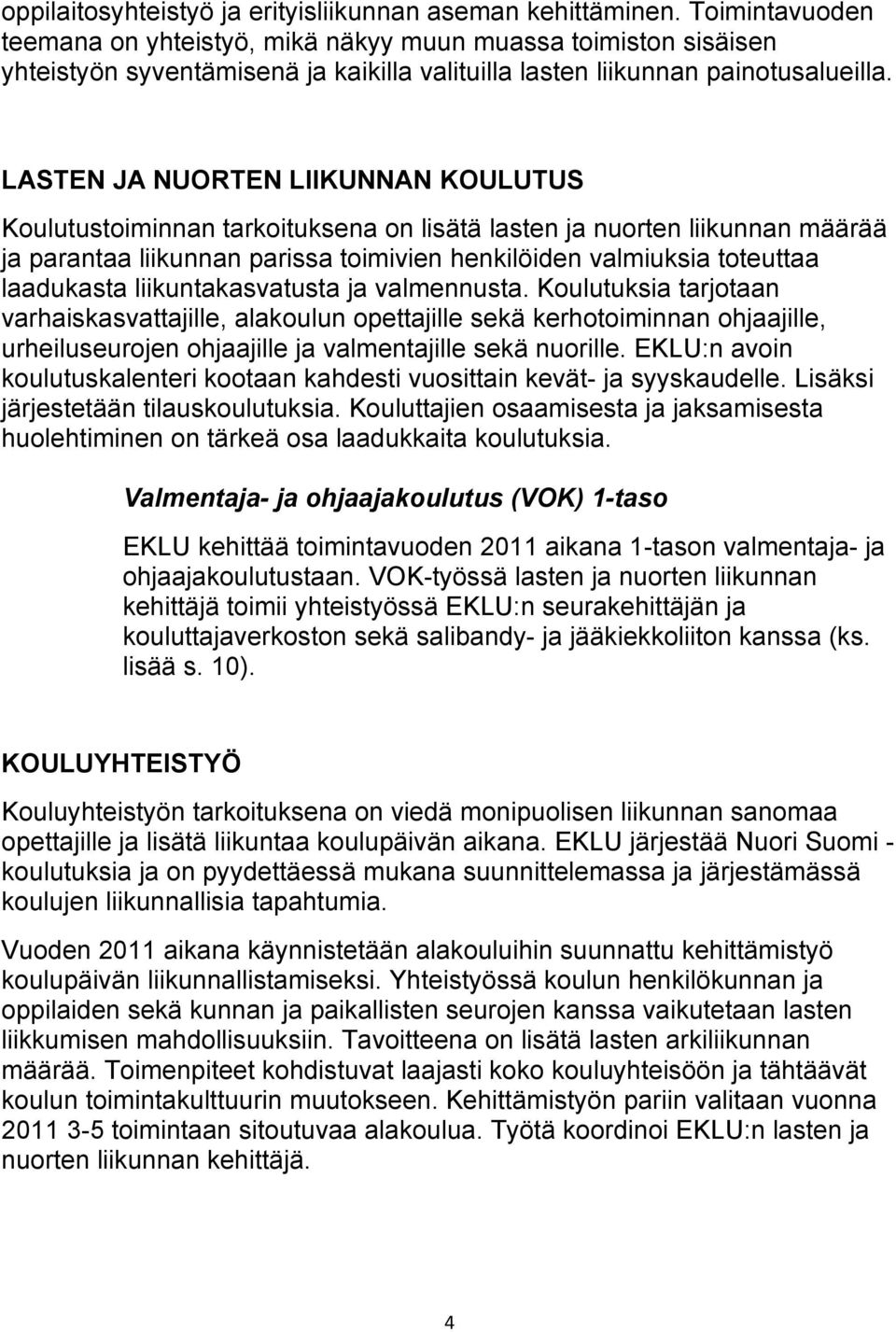 oppilaitosyhteistyö ja erityisliikunnan aseman kehittäminen. Toimintavuoden teemana on yhteistyö, mikä näkyy muun muassa toimiston sisäisen yhteistyön syventämisenä ja kaikilla valituilla lasten liikunnan painotusalueilla.

LASTEN JA NUORTEN LIIKUNNAN KOULUTUS

Koulutustoiminnan tarkoituksena on lisätä lasten ja nuorten liikunnan määrää ja parantaa liikunnan parissa toimivien henkilöiden valmiuksia toteuttaa laadukasta liikuntakasvatusta ja valmennusta. Koulutuksia tarjotaan varhaiskasvattajille, alakoulun opettajille sekä kerhotoiminnan ohjaajille, urheiluseurojen ohjaajille ja valmentajille sekä nuorille. EKLU:n avoin koulutuskalenteri kootaan kahdesti vuosittain kevät- ja syyskaudelle. Lisäksi järjestetään tilauskoulutuksia. Kouluttajien osaamisesta ja jaksamisesta huolehtiminen on tärkeä osa laadukkaita koulutuksia.

Valmentaja- ja ohjaajakoulutus (VOK) 1-taso

EKLU kehittää toimintavuoden 2011 aikana 1-tason valmentaja- ja ohjaajakoulutustaan. VOK-työssä lasten ja nuorten liikunnan kehittäjä toimii yhteistyössä EKLU:n seurakehittäjän ja kouluttajaverkoston sekä salibandy- ja jääkiekkoliiton kanssa (ks. lisää s. 10).

KOULUYHTEISTYÖ

Kouluyhteistyön tarkoituksena on viedä monipuolisen liikunnan sanomaa opettajille ja lisätä liikuntaa koulupäivän aikana. EKLU järjestää Nuori Suomi -koulutuksia ja on pyydettäessä mukana suunnittelemassa ja järjestämässä koulujen liikunnallisia tapahtumia.

Vuoden 2011 aikana käynnistetään alakouluihin suunnattu kehittämistyö koulupäivän liikunnallistamiseksi. Yhteistyössä koulun henkilökunnan ja oppilaiden sekä kunnan ja paikallisten seurojen kanssa vaikutetaan lasten liikkumisen mahdollisuuksiin. Tavoitteena on lisätä lasten arkiliikunnan määrää. Toimenpiteet kohdistuvat laajasti koko kouluyhteisöön ja tähtäävät koulun toimintakulttuurin muutokseen. Kehittämistyön pariin valitaan vuonna 2011 3-5 toimintaan sitoutuvaa alakoulua. Työtä koordinoi EKLU:n lasten ja nuorten liikunnan kehittäjä.

4